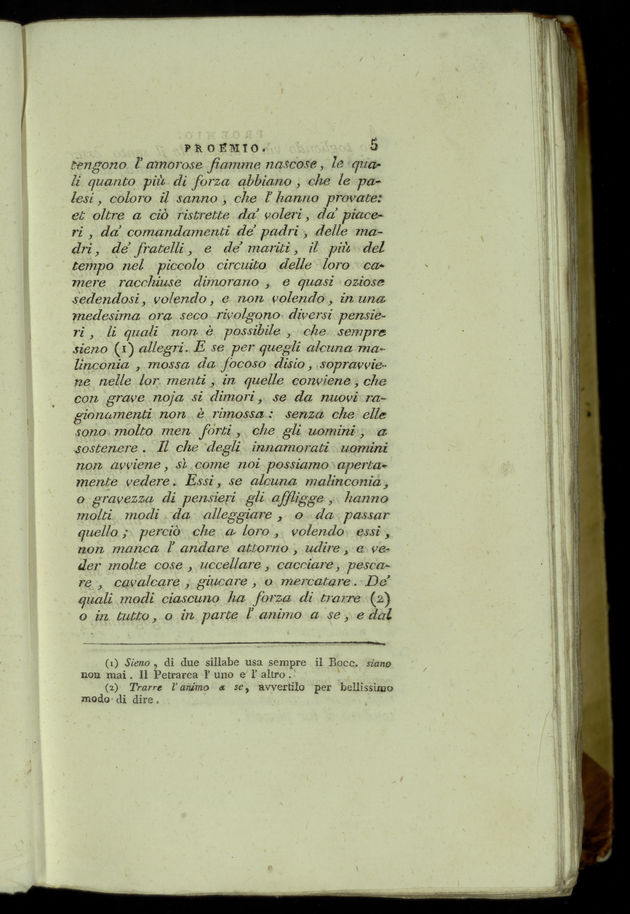 PROEMIO. 5

tengono l' amorose fiamme nascose, le quali quanto più di forza abbiano, che le palesi, coloro il sanno, che l' hanno provate: et oltre a ciò ristrette da' voleri, da' piaceri, da' comandamenti de' padri, delle madri, de' fratelli, e de' mariti, il più del tempo nel piccolo circuito delle loro camere racchiuse dimorano, e quasi oziose sedendosi, volendo, e non volendo, in una medesima ora seco rivolgono diversi pensieri, li quali non è possibile, che sempre sieno (1) allegri. E se per quegli alcuna malinconia, mossa da focoso disio, sopravviene nelle lor menti, in quelle conviene, che con grave noja si dimori, se da nuovi ragionamenti non è rimossa: senza che elle sono molto men forti, che gli uomini, a sostenere. Il che degli innamorati uomini non avviene, sì come noi possiamo apertamente vedere. Essi, se alcuna malinconia, o gravezza di pensieri gli affligge, hanno molti modi da alleggiare, o da passar quello; perciò che a loro, volendo essi, non manca l' andare attorno, udire, e veder molte cose, uccellare, cacciare, pescare, cavalcare, giucare, o mercatare. De' quali modi ciascuno ha forza di trarre (2) o in tutto, o in parte l' animo a se, e dal

(1) Sieno, di due sillabe usa sempre il Bocc. siano non mai. Il Petrarca l' uno e l' altro.
(2) Trarre l' animo a se, avvertilo per bellissimo modo di dire.